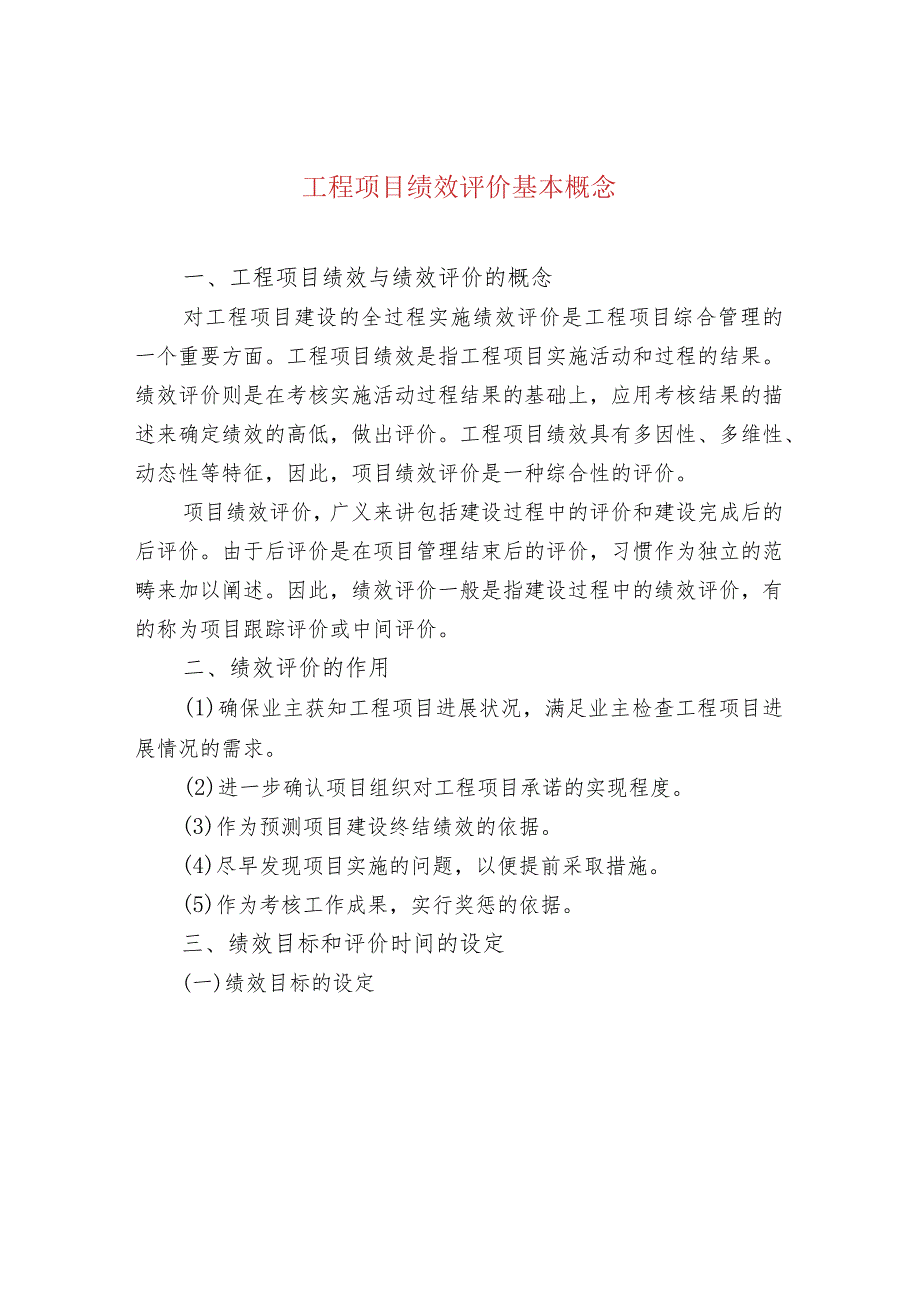 工程项目绩效评价基本概念

一、工程项目绩效与绩效评价的概念

对工程项目建设的全过程实施绩效评价是工程项目综合管理的一个重要方面。工程项目绩效是指工程项目实施活动和过程的结果。绩效评价则是在考核实施活动过程结果的基础上，应用考核结果的描述来确定绩效的高低，做出评价。工程项目绩效具有多因性、多维性、动态性等特征，因此，项目绩效评价是一种综合性的评价。

项目绩效评价，广义来讲包括建设过程中的评价和建设完成后的后评价。由于后评价是在项目管理结束后的评价，习惯作为独立的范畴来加以阐述。因此，绩效评价一般是指建设过程中的绩效评价，有的称为项目跟踪评价或中间评价。

二、绩效评价的作用

(1)确保业主获知工程项目进展状况，满足业主检查工程项目进展情况的需求。

(2)进一步确认项目组织对工程项目承诺的实现程度。

(3)作为预测项目建设终结绩效的依据。

(4)尽早发现项目实施的问题，以便提前采取措施。

(5)作为考核工作成果，实行奖惩的依据。

三、绩效目标和评价时间的设定

(一)绩效目标的设定